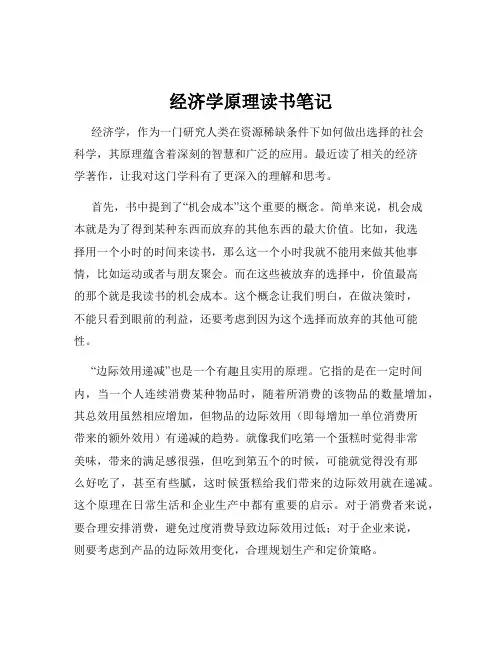 经济学原理读书笔记

经济学，作为一门研究人类在资源稀缺条件下如何做出选择的社会科学，其原理蕴含着深刻的智慧和广泛的应用。最近读了相关的经济学著作，让我对这门学科有了更深入的理解和思考。

首先，书中提到了“机会成本”这个重要的概念。简单来说，机会成本就是为了得到某种东西而放弃的其他东西的最大价值。比如，我选择用一个小时的时间来读书，那么这一个小时我就不能用来做其他事情，比如运动或者与朋友聚会。而在这些被放弃的选择中，价值最高的那个就是我读书的机会成本。这个概念让我们明白，在做决策时，不能只看到眼前的利益，还要考虑到因为这个选择而放弃的其他可能性。

“边际效用递减”也是一个有趣且实用的原理。它指的是在一定时间内，当一个人连续消费某种物品时，随着所消费的该物品的数量增加，其总效用虽然相应增加，但物品的边际效用（即每增加一单位消费所带来的额外效用）有递减的趋势。就像我们吃第一个蛋糕时觉得非常美味，带来的满足感很强，但吃到第五个的时候，可能就觉得没有那么好吃了，甚至有些腻，这时候蛋糕给我们带来的边际效用就在递减。这个原理在日常生活和企业生产中都有重要的启示。对于消费者来说，要合理安排消费，避免过度消费导致边际效用过低；对于企业来说，则要考虑到产品的边际效用变化，合理规划生产和定价策略。